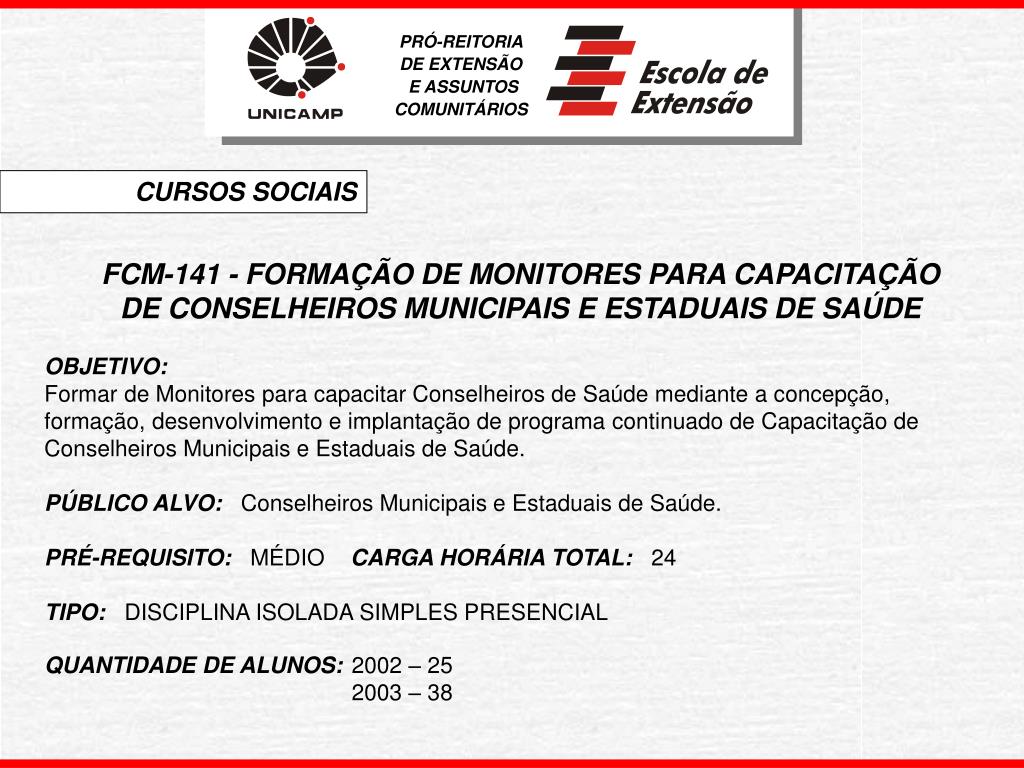 UNICAMP

PRÓ-REITORIA DE EXTENSÃO E ASSUNTOS COMUNITÁRIOS

Escola de Extensão

CURSOS SOCIAIS

FCM-141 - FORMAÇÃO DE MONITORES PARA CAPACITAÇÃO DE CONSELHEIROS MUNICIPAIS E ESTADUAIS DE SAÚDE

OBJETIVO:
Formar de Monitores para capacitar Conselheiros de Saúde mediante a concepção, formação, desenvolvimento e implantação de programa continuado de Capacitação de Conselheiros Municipais e Estaduais de Saúde.

PÚBLICO ALVO: Conselheiros Municipais e Estaduais de Saúde.

PRÉ-REQUISITO: MÉDIO CARGA HORÁRIA TOTAL: 24

TIPO: DISCIPLINA ISOLADA SIMPLES PRESENCIAL

QUANTIDADE DE ALUNOS: 2002 – 25
2003 – 38